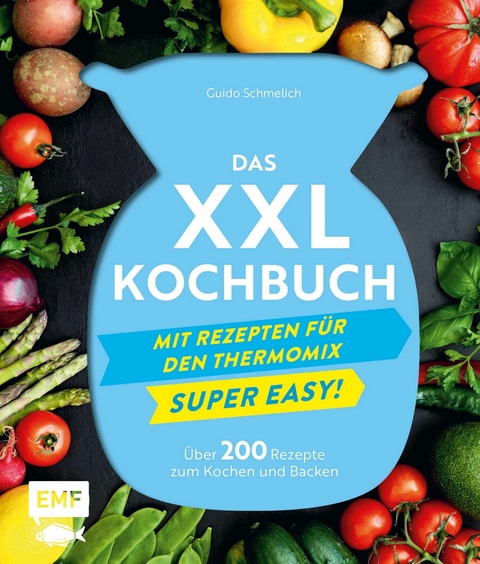 Guido Schmelich

DAS XXL KOCHBUCH

MIT REZEPTEN FÜR DEN THERMOMIX

SUPER EASY!

Über 200 Rezepte zum Kochen und Backen

EMF